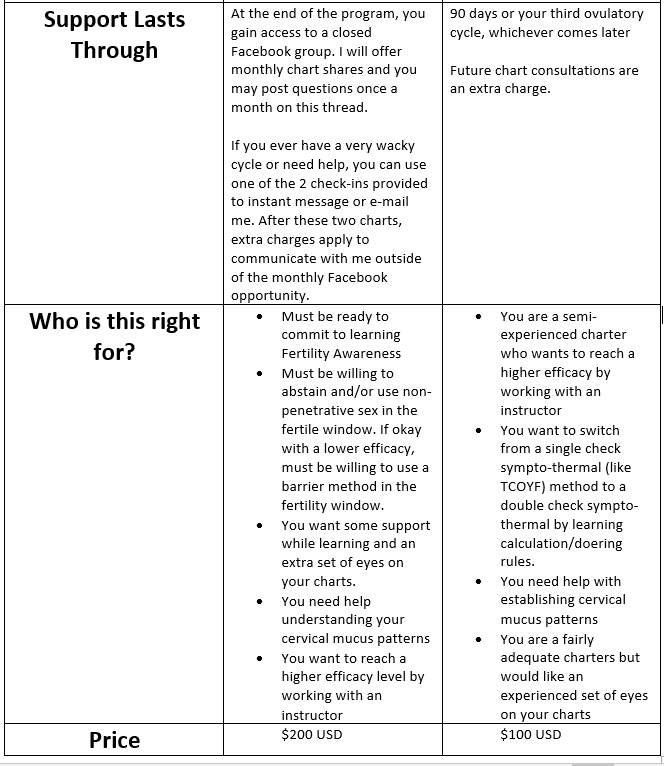 | Support Lasts Through | At the end of the program, you gain access to a closed Facebook group. I will offer monthly chart shares and you may post questions once a month on this thread.<br><br>If you ever have a very wacky cycle or need help, you can use one of the 2 check-ins provided to instant message or e-mail me. After these two charts, extra charges apply to communicate with me outside of the monthly Facebook opportunity. | 90 days or your third ovulatory cycle, whichever comes later<br><br>Future chart consultations are an extra charge. |
|---|---|---|
| Who is this right for? | • Must be ready to commit to learning Fertility Awareness<br>• Must be willing to abstain and/or use non-penetrative sex in the fertile window. If okay with a lower efficacy, must be willing to use a barrier method in the fertility window.<br>• You want some support while learning and an extra set of eyes on your charts.<br>• You need help understanding your cervical mucus patterns<br>• You want to reach a higher efficacy level by working with an instructor | • You are a semi-experienced charter who wants to reach a higher efficacy by working with an instructor<br>• You want to switch from a single check sympto-thermal (like TCOYF) method to a double check sympto-thermal by learning calculation/doering rules.<br>• You need help with establishing cervical mucus patterns<br>• You are a fairly adequate charters but would like an experienced set of eyes on your charts |
| Price | $200 USD | $100 USD |